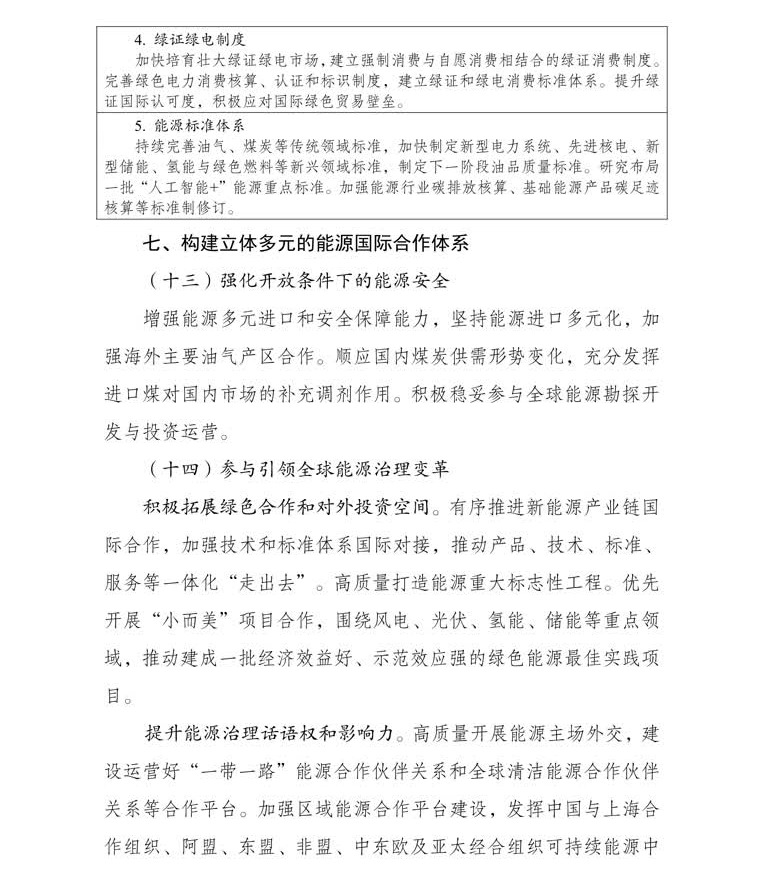 4.绿证绿电制度

加快培育壮大绿证绿电市场，建立强制消费与自愿消费相结合的绿证消费制度。完善绿色电力消费核算、认证和标识制度，建立绿证和绿电消费标准体系。提升绿证国际认可度，积极应对国际绿色贸易壁垒。

5.能源标准体系

持续完善油气、煤炭等传统领域标准，加快制定新型电力系统、先进核电、新型储能、氢能与绿色燃料等新兴领域标准，制定下一阶段油品质量标准。研究布局一批“人工智能+”能源重点标准。加强能源行业碳排放核算、基础能源产品碳足迹核算等标准制修订。

七、构建立体多元的能源国际合作体系

（十三）强化开放条件下的能源安全

增强能源多元进口和安全保障能力，坚持能源进口多元化，加强海外主要油气产区合作。顺应国内煤炭供需形势变化，充分发挥进口煤对国内市场的补充调剂作用。积极稳妥参与全球能源勘探开发与投资运营。

（十四）参与引领全球能源治理变革

积极拓展绿色合作和对外投资空间。有序推进新能源产业链国际合作，加强技术和标准体系国际对接，推动产品、技术、标准、服务等一体化“走出去”。高质量打造能源重大标志性工程。优先开展“小而美”项目合作，围绕风电、光伏、氢能、储能等重点领域，推动建成一批经济效益好、示范效应强的绿色能源最佳实践项目。

提升能源治理话语权和影响力。高质量开展能源主场外交，建设运营好“一带一路”能源合作伙伴关系和全球清洁能源合作伙伴关系等合作平台。加强区域能源合作平台建设，发挥中国与上海合作组织、阿盟、东盟、非盟、中东欧及亚太经合组织可持续能源中